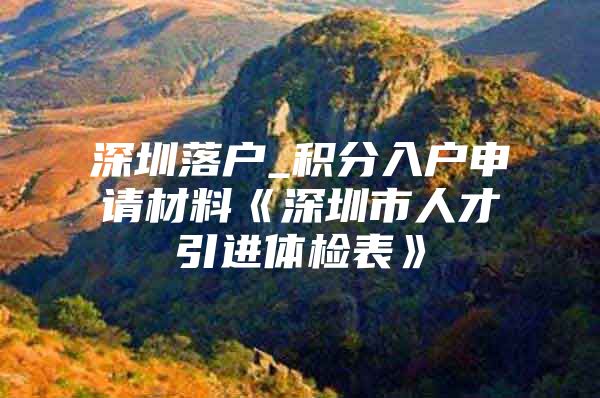 深圳落户_积分入户申请材料《深圳市人才引进体检表》